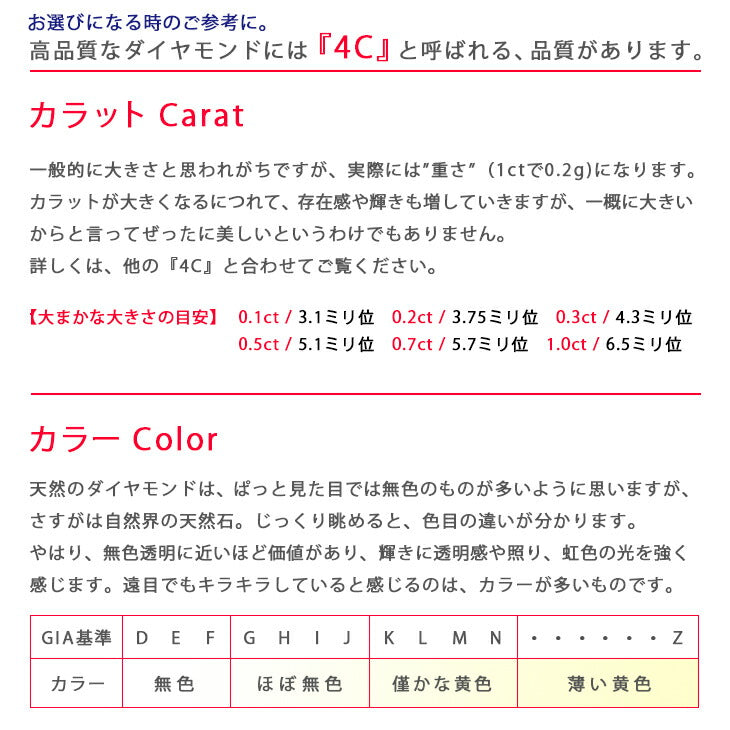 お選びになる時のご参考に。
高品質なダイヤモンドには『4C』と呼ばれる、品質があります。

カラット Carat

一般的に大きさと思われがちですが、実際には"重さ"（1ctで0.2g)になります。カラットが大きくなるにつれて、存在感や輝きも増していきますが、一概に大きいからと言ってぜったに美しいというわけでもありません。
詳しくは、他の『4C』と合わせてご覧ください。

【大まかな大きさの目安】 0.1ct / 3.1ミリ位 0.2ct / 3.75ミリ位 0.3ct / 4.3ミリ位 0.5ct / 5.1ミリ位 0.7ct / 5.7ミリ位 1.0ct / 6.5ミリ位

カラー Color

天然のダイヤモンドは、ぱっと見た目では無色のものが多いように思いますが、さすがは自然界の天然石。じっくり眺めると、色目の違いが分かります。
やはり、無色透明に近いほど価値があり、輝きに透明感や照り、虹色の光を強く感じます。遠目でもキラキラしていると感じるのは、カラーが多いものです。

| GIA基準 | D E F | G H I J | K L M N | ・・・・・・・Z |
|---|---|---|---|---|
| カラー | 無色 | ほぼ無色 | 僅かな黄色 | 薄い黄色 |